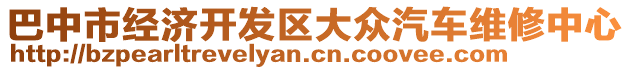 巴中市经济开发区大众汽车维修中心
http://bzpearltrevelyan.cn.coovee.com